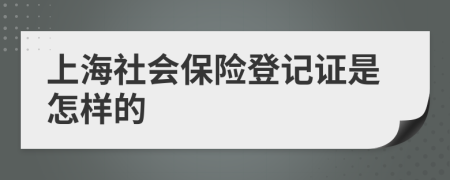 上海社会保险登记证是怎样的